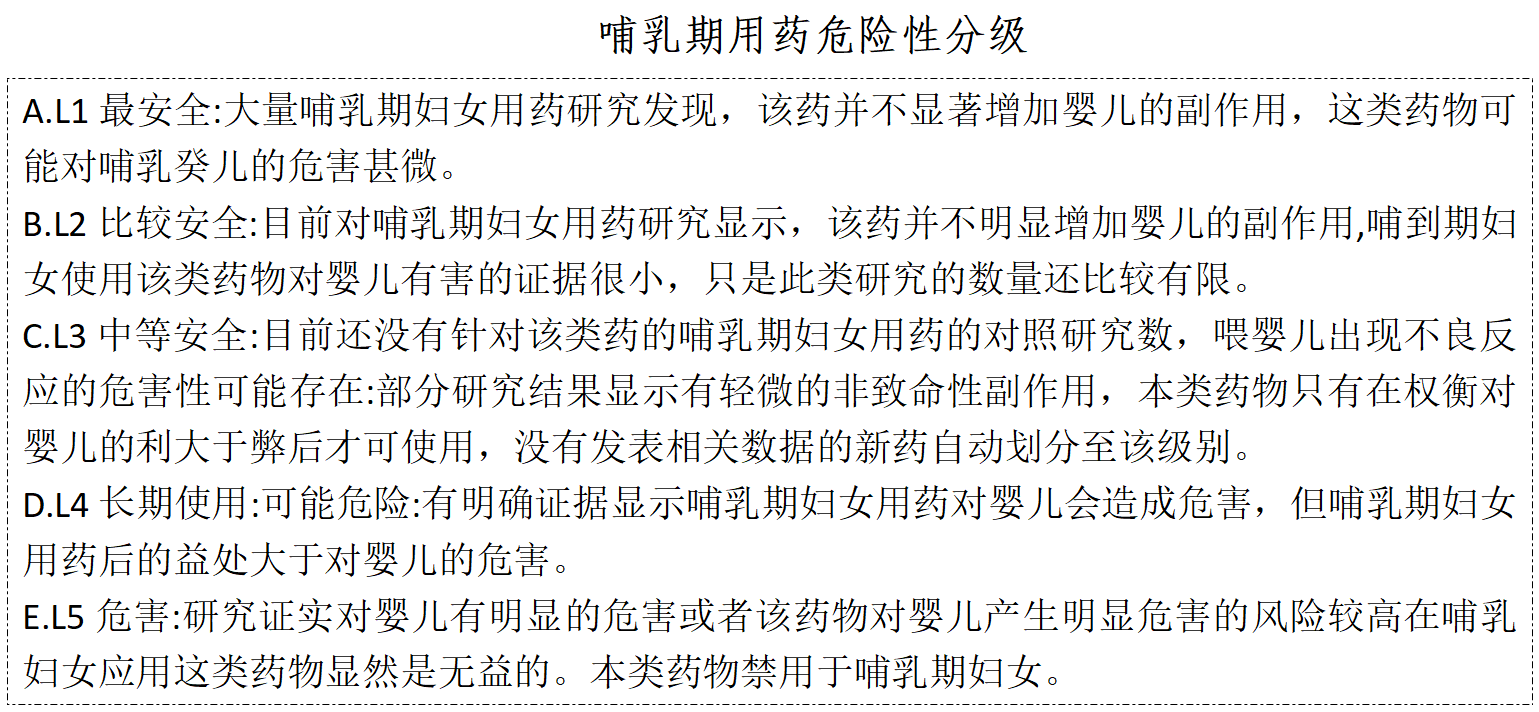 哺乳期用药危险性分级

A.L1 最安全:大量哺乳期妇女用药研究发现，该药并不显著增加婴儿的副作用，这类药物可能对哺乳癸儿的危害甚微。

B.L2 比较安全:目前对哺乳期妇女用药研究显示，该药并不明显增加婴儿的副作用,哺到期妇女使用该类药物对婴儿有害的证据很小，只是此类研究的数量还比较有限。

C.L3 中等安全:目前还没有针对该类药的哺乳期妇女用药的对照研究数，喂婴儿出现不良反应的危害性可能存在:部分研究结果显示有轻微的非致命性副作用，本类药物只有在权衡对婴儿的利大于弊后才可使用，没有发表相关数据的新药自动划分至该级别。

D.L4 长期使用:可能危险:有明确证据显示哺乳期妇女用药对婴儿会造成危害，但哺乳期妇女用药后的益处大于对婴儿的危害。

E.L5 危害:研究证实对婴儿有明显的危害或者该药物对婴儿产生明显危害的风险较高在哺乳妇女应用这类药物显然是无益的。本类药物禁用于哺乳期妇女。